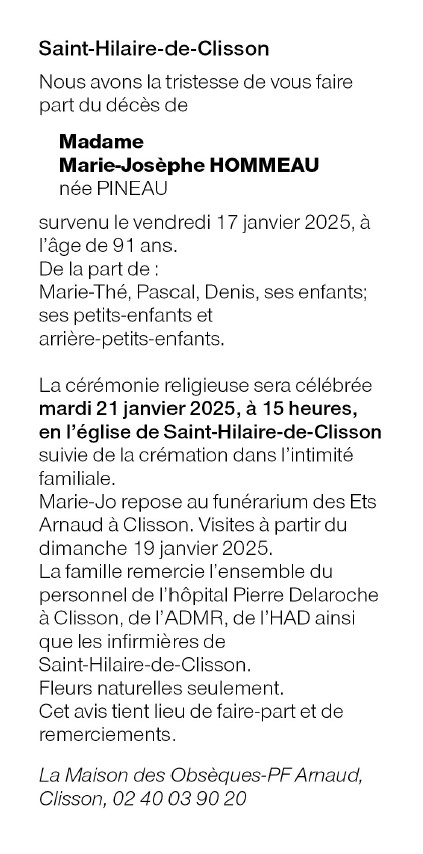 Saint-Hilaire-de-Clisson

Nous avons la tristesse de vous faire part du décès de

Madame
Marie-Josèphe HOMMEAU
née PINEAU

survenu le vendredi 17 janvier 2025, à l'âge de 91 ans.
De la part de :
Marie-Thé, Pascal, Denis, ses enfants; ses petits-enfants et arrière-petits-enfants.

La cérémonie religieuse sera célébrée mardi 21 janvier 2025, à 15 heures, en l'église de Saint-Hilaire-de-Clisson suivie de la crémation dans l'intimité familiale.
Marie-Jo repose au funérarium des Ets Arnaud à Clisson. Visites à partir du dimanche 19 janvier 2025.
La famille remercie l'ensemble du personnel de l'hôpital Pierre Delaroche à Clisson, de l'ADMR, de l'HAD ainsi que les infirmières de Saint-Hilaire-de-Clisson.
Fleurs naturelles seulement.
Cet avis tient lieu de faire-part et de remerciements.

La Maison des Obsèques-PF Arnaud, Clisson, 02 40 03 90 20